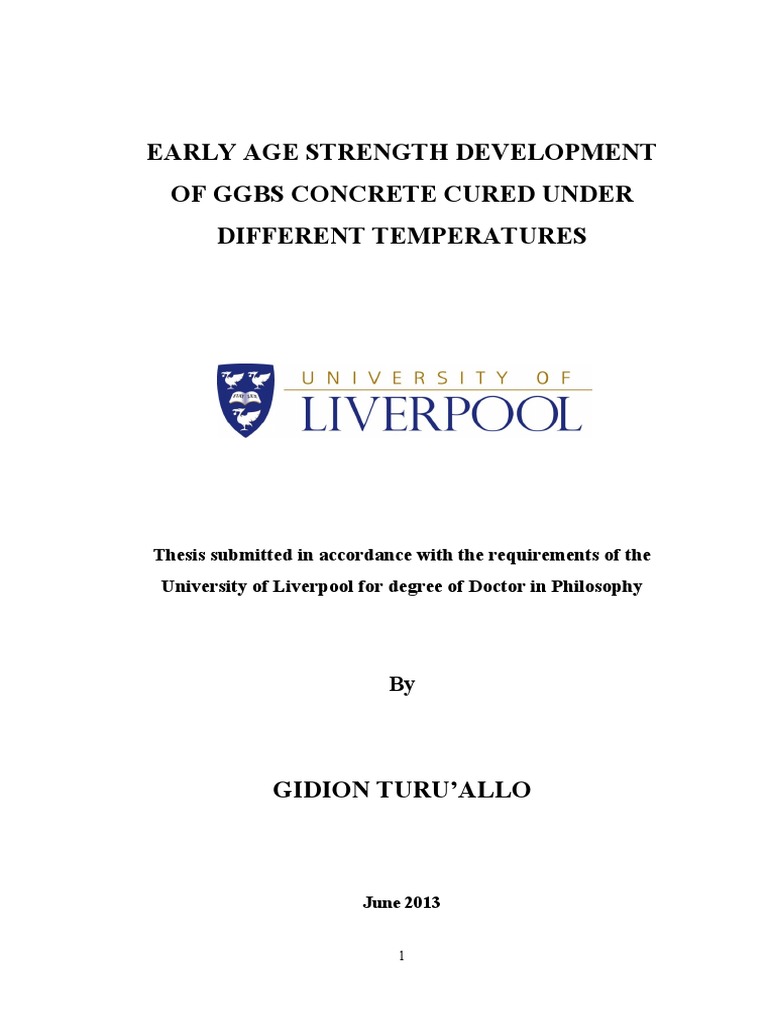 EARLY AGE STRENGTH DEVELOPMENT OF GGBS CONCRETE CURED UNDER DIFFERENT TEMPERATURES

UNIVERSITY OF
LIVERPOOL

Thesis submitted in accordance with the requirements of the University of Liverpool for degree of Doctor in Philosophy

By

GIDION TURU'ALLO

June 2013

1